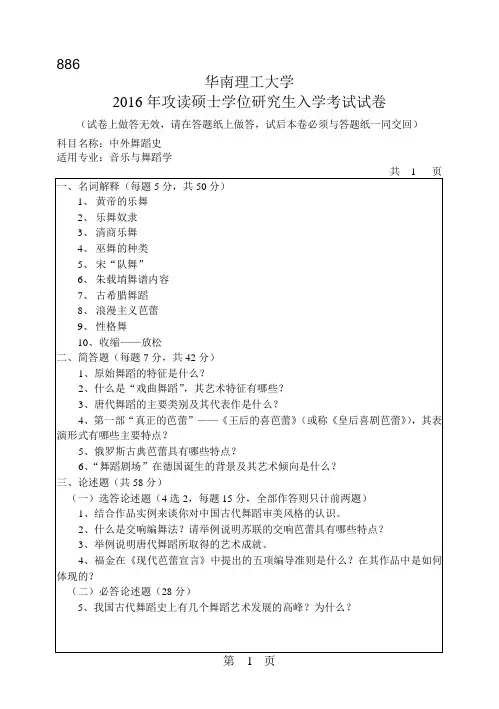 886

华南理工大学
2016年攻读硕士学位研究生入学考试试卷

（试卷上做答无效，请在答题纸上做答，试后本卷必须与答题纸一同交回）

科目名称：中外舞蹈史
适用专业：音乐与舞蹈学

共 1 页

一、名词解释（每题5分，共50分）
1、黄帝的乐舞
2、乐舞奴隶
3、清商乐舞
4、巫舞的种类
5、宋“队舞”
6、朱载堉舞谱内容
7、古希腊舞蹈
8、浪漫主义芭蕾
9、性格舞
10、收缩——放松

二、简答题（每题7分，共42分）
1、原始舞蹈的特征是什么？
2、什么是“戏曲舞蹈”，其艺术特征有哪些？
3、唐代舞蹈的主要类别及其代表作是什么？
4、第一部“真正的芭蕾”——《王后的喜芭蕾》（或称《皇后喜剧芭蕾》），其表演形式有哪些主要特点？
5、俄罗斯古典芭蕾具有哪些特点？
6、“舞蹈剧场”在德国诞生的背景及其艺术倾向是什么？

三、论述题（共58分）
（一）选答论述题（4选2，每题15分，全部作答则只计前两题）
1、结合作品实例来谈你对中国古代舞蹈审美风格的认识。
2、什么是交响编舞法？请举例说明苏联的交响芭蕾具有哪些特点？
3、举例说明唐代舞蹈所取得的艺术成就。
4、福金在《现代芭蕾宣言》中提出的五项编导准则是什么？在其作品中是如何体现的？
（二）必答论述题（28分）
5、我国古代舞蹈史上有几个舞蹈艺术发展的高峰？为什么？

第 1 页